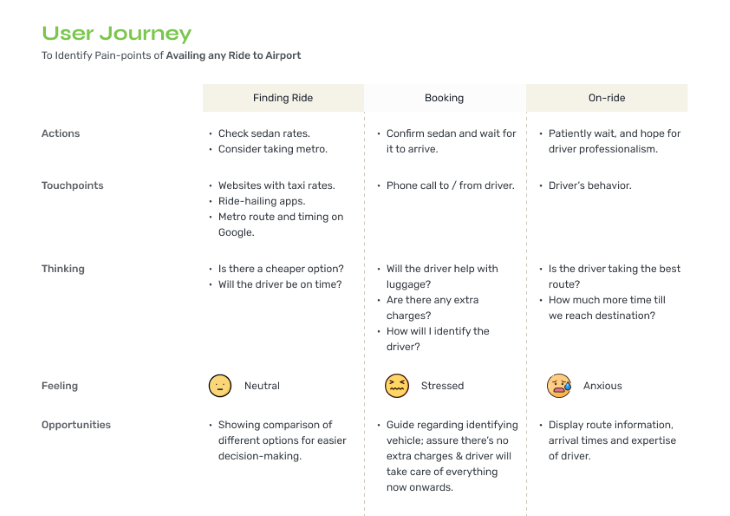 User Journey

To Identify Pain-points of Availing any Ride to Airport

| | Finding Ride | Booking | On-ride |
|---|---|---|---|
| Actions | • Check sedan rates. • Consider taking metro. | • Confirm sedan and wait for it to arrive. | • Patiently wait, and hope for driver professionalism. |
| Touchpoints | • Websites with taxi rates. • Ride-hailing apps. • Metro route and timing on Google. | • Phone call to / from driver. | • Driver's behavior. |
| Thinking | • Is there a cheaper option? • Will the driver be on time? | • Will the driver help with luggage? • Are there any extra charges? • How will I identify the driver? | • Is the driver taking the best route? • How much more time till we reach destination? |
| Feeling | Neutral | Stressed | Anxious |
| Opportunities | • Showing comparison of different options for easier decision-making. | • Guide regarding identifying vehicle; assure there's no extra charges & driver will take care of everything now onwards. | • Display route information, arrival times and expertise of driver. |